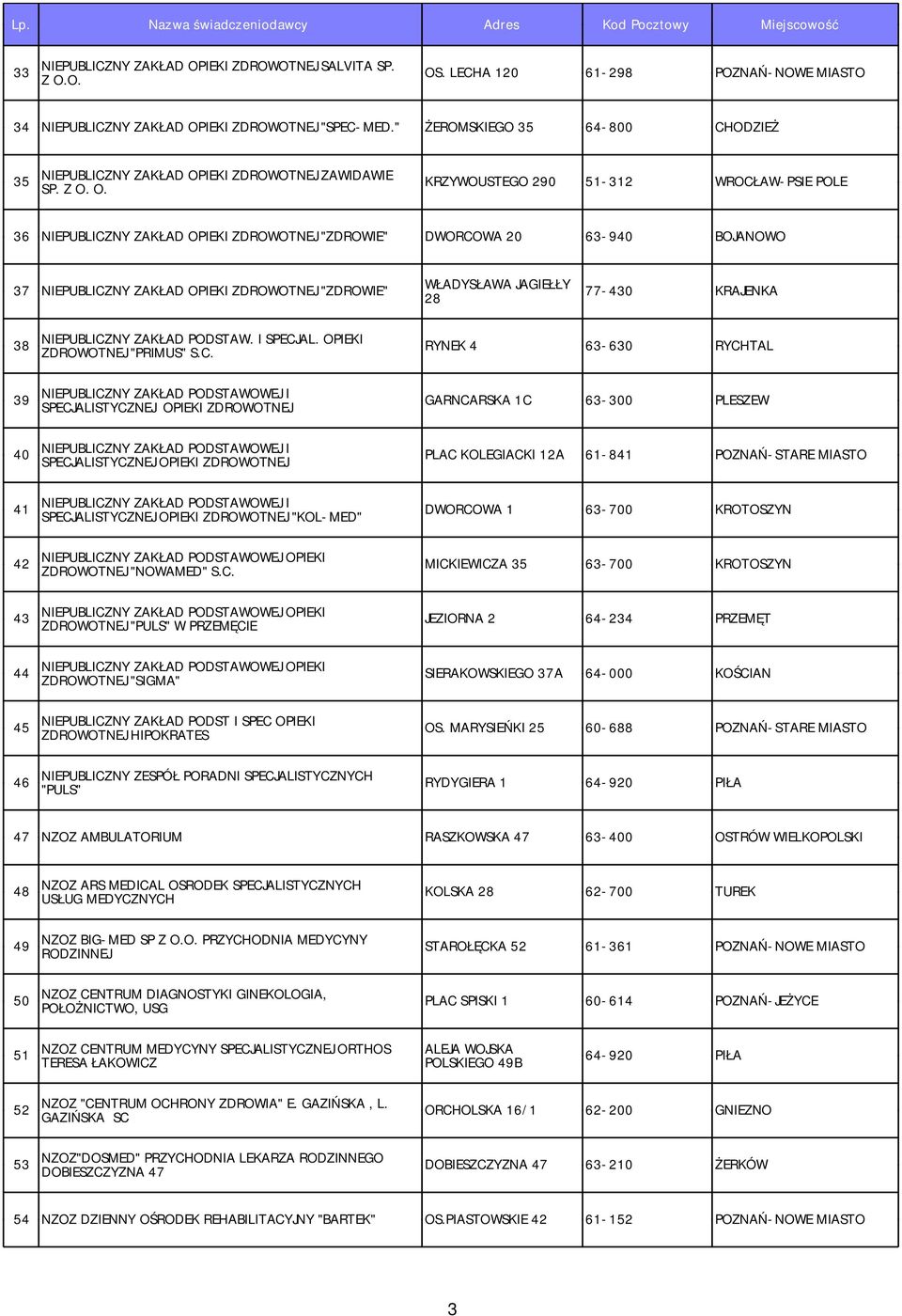 | Lp. | Nazwa świadczeniodawcy | Adres | Kod Pocztowy | Miejscowość |
|---|---|---|---|---|
| 33 | NIEPUBLICZNY ZAKŁAD OPIEKI ZDROWOTNEJ SALVITA SP. Z O.O. | OS. LECHA 120 | 61-298 | POZNAŃ-NOWE MIASTO |
| 34 | NIEPUBLICZNY ZAKŁAD OPIEKI ZDROWOTNEJ "SPEC-MED." | ŻEROMSKIEGO 35 | 64-800 | CHODZIEŻ |
| 35 | NIEPUBLICZNY ZAKŁAD OPIEKI ZDROWOTNEJ ZAWIDAWIE SP. Z O. O. | KRZYWOUSTEGO 290 | 51-312 | WROCŁAW-PSIE POLE |
| 36 | NIEPUBLICZNY ZAKŁAD OPIEKI ZDROWOTNEJ "ZDROWIE" | DWORCOWA 20 | 63-940 | BOJANOWO |
| 37 | NIEPUBLICZNY ZAKŁAD OPIEKI ZDROWOTNEJ "ZDROWIE" | WŁADYSŁAWA JAGIEŁŁY 28 | 77-430 | KRAJENKA |
| 38 | NIEPUBLICZNY ZAKŁAD PODSTAW. I SPECJAL. OPIEKI ZDROWOTNEJ "PRIMUS" S.C. | RYNEK 4 | 63-630 | RYCHTAL |
| 39 | NIEPUBLICZNY ZAKŁAD PODSTAWOWEJ I SPECJALISTYCZNEJ OPIEKI ZDROWOTNEJ | GARNCARSKA 1C | 63-300 | PLESZEW |
| 40 | NIEPUBLICZNY ZAKŁAD PODSTAWOWEJ I SPECJALISTYCZNEJ OPIEKI ZDROWOTNEJ | PLAC KOLEGIACKI 12A | 61-841 | POZNAŃ-STARE MIASTO |
| 41 | NIEPUBLICZNY ZAKŁAD PODSTAWOWEJ I SPECJALISTYCZNEJ OPIEKI ZDROWOTNEJ "KOL-MED" | DWORCOWA 1 | 63-700 | KROTOSZYN |
| 42 | NIEPUBLICZNY ZAKŁAD PODSTAWOWEJ OPIEKI ZDROWOTNEJ "NOWAMED" S.C. | MICKIEWICZA 35 | 63-700 | KROTOSZYN |
| 43 | NIEPUBLICZNY ZAKŁAD PODSTAWOWEJ OPIEKI ZDROWOTNEJ "PULS" W PRZEMĘCIE | JEZIORNA 2 | 64-234 | PRZEMĘT |
| 44 | NIEPUBLICZNY ZAKŁAD PODSTAWOWEJ OPIEKI ZDROWOTNEJ "SIGMA" | SIERAKOWSKIEGO 37A | 64-000 | KOŚCIAN |
| 45 | NIEPUBLICZNY ZAKŁAD PODST I SPEC OPIEKI ZDROWOTNEJ HIPOKRATES | OS. MARYSIEŃKI 25 | 60-688 | POZNAŃ-STARE MIASTO |
| 46 | NIEPUBLICZNY ZESPÓŁ PORADNI SPECJALISTYCZNYCH "PULS" | RYDYGIERA 1 | 64-920 | PIŁA |
| 47 | NZOZ AMBULATORIUM | RASZKOWSKA 47 | 63-400 | OSTRÓW WIELKOPOLSKI |
| 48 | NZOZ ARS MEDICAL OSRODEK SPECJALISTYCZNYCH USŁUG MEDYCZNYCH | KOLSKA 28 | 62-700 | TUREK |
| 49 | NZOZ BIG-MED SP Z O.O. PRZYCHODNIA MEDYCYNY RODZINNEJ | STAROŁĘCKA 52 | 61-361 | POZNAŃ-NOWE MIASTO |
| 50 | NZOZ CENTRUM DIAGNOSTYKI GINEKOLOGIA, POŁOŻNICTWO, USG | PLAC SPISKI 1 | 60-614 | POZNAŃ-JEŻYCE |
| 51 | NZOZ CENTRUM MEDYCYNY SPECJALISTYCZNEJ ORTHOS TERESA ŁAKOWICZ | ALEJA WOJSKA POLSKIEGO 49B | 64-920 | PIŁA |
| 52 | NZOZ "CENTRUM OCHRONY ZDROWIA" E. GAZIŃSKA , L. GAZIŃSKA SC | ORCHOLSKA 16/1 | 62-200 | GNIEZNO |
| 53 | NZOZ"DOSMED" PRZYCHODNIA LEKARZA RODZINNEGO DOBIESZCZYZNA 47 | DOBIESZCZYZNA 47 | 63-210 | ŻERKÓW |
| 54 | NZOZ DZIENNY OŚRODEK REHABILITACYJNY "BARTEK" | OS.PIASTOWSKIE 42 | 61-152 | POZNAŃ-NOWE MIASTO |

3